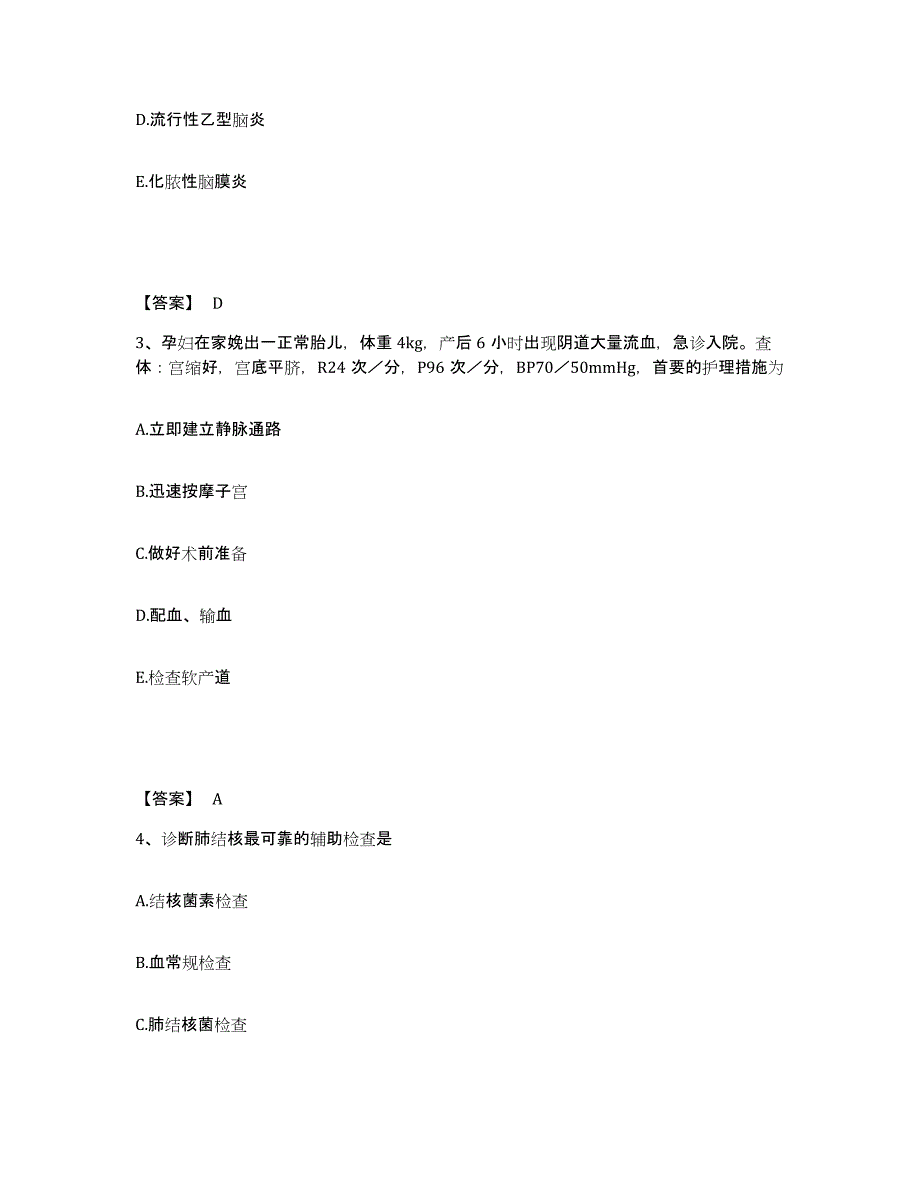 D.流行性乙型脑炎

E.化脓性脑膜炎

【答案】 D

3、孕妇在家娩出一正常胎儿，体重 4kg，产后 6 小时出现阴道大量流血，急诊入院。查体：宫缩好，宫底平脐，R24 次／分，P96 次／分，BP70／50mmHg，首要的护理措施为

A.立即建立静脉通路

B.迅速按摩子宫

C.做好术前准备

D.配血、输血

E.检查软产道

【答案】 A

4、诊断肺结核最可靠的辅助检查是

A.结核菌素检查

B.血常规检查

C.肺结核菌检查